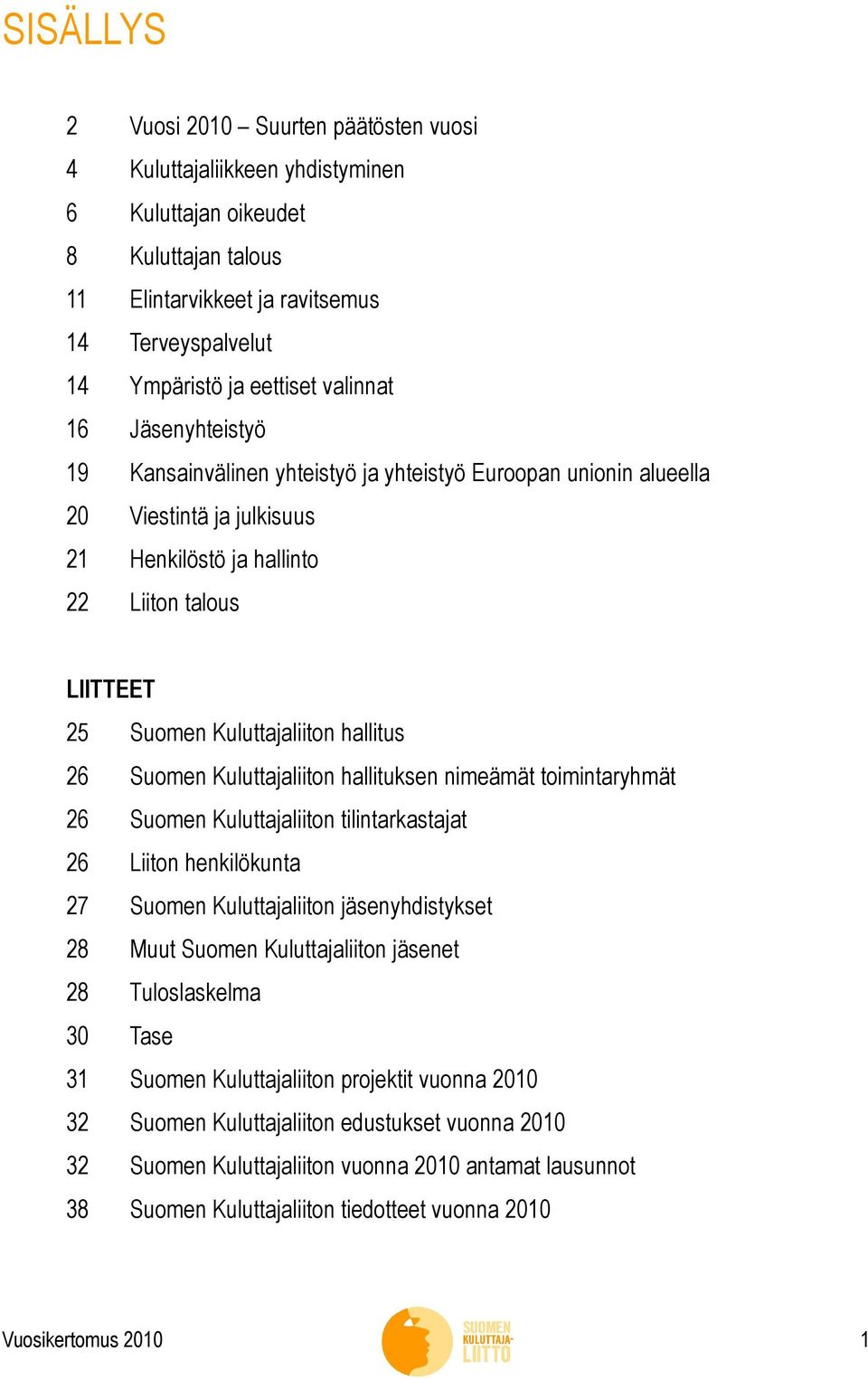 SISÄLLYS

2 Vuosi 2010 – Suurten päätösten vuosi
4 Kuluttajaliikkeen yhdistyminen
6 Kuluttajan oikeudet
8 Kuluttajan talous
11 Elintarvikkeet ja ravitsemus
14 Terveyspalvelut
14 Ympäristö ja eettiset valinnat
16 Jäsenyhteistyö
19 Kansainvälinen yhteistyö ja yhteistyö Euroopan unionin alueella
20 Viestintä ja julkisuus
21 Henkilöstö ja hallinto
22 Liiton talous

LIITTEET
25 Suomen Kuluttajaliiton hallitus
26 Suomen Kuluttajaliiton hallituksen nimeämät toimintaryhmät
26 Suomen Kuluttajaliiton tilintarkastajat
26 Liiton henkilökunta
27 Suomen Kuluttajaliiton jäsenyhdistykset
28 Muut Suomen Kuluttajaliiton jäsenet
28 Tuloslaskelma
30 Tase
31 Suomen Kuluttajaliiton projektit vuonna 2010
32 Suomen Kuluttajaliiton edustukset vuonna 2010
32 Suomen Kuluttajaliiton vuonna 2010 antamat lausunnot
38 Suomen Kuluttajaliiton tiedotteet vuonna 2010

Vuosikertomus 2010
SUOMEN KULUTTAJA-LIITTO
1